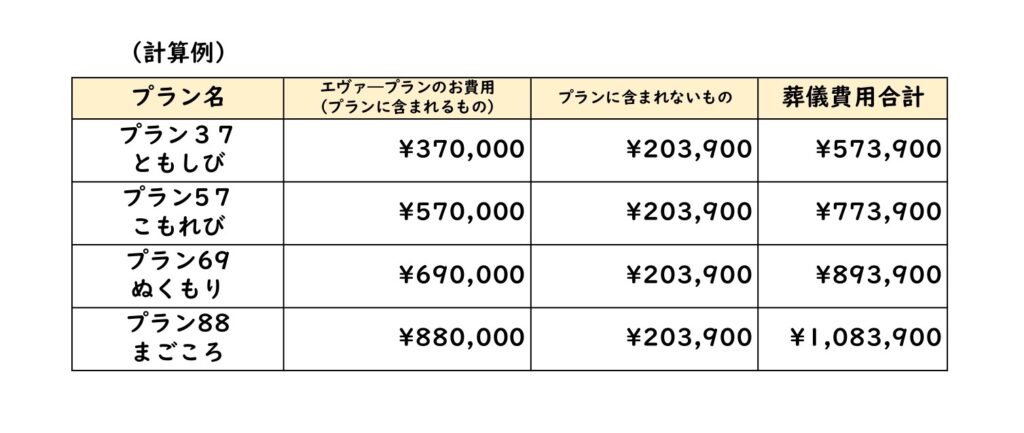 （計算例）

| プラン名 | エヴァ―プランのお費用（プランに含まれるもの） | プランに含まれないもの | 葬儀費用合計 |
|---|---|---|---|
| プラン３７ ともしび | ¥370,000 | ¥203,900 | ¥573,900 |
| プラン５７ こもれび | ¥570,000 | ¥203,900 | ¥773,900 |
| プラン69 ぬくもり | ¥690,000 | ¥203,900 | ¥893,900 |
| プラン88 まごころ | ¥880,000 | ¥203,900 | ¥1,083,900 |